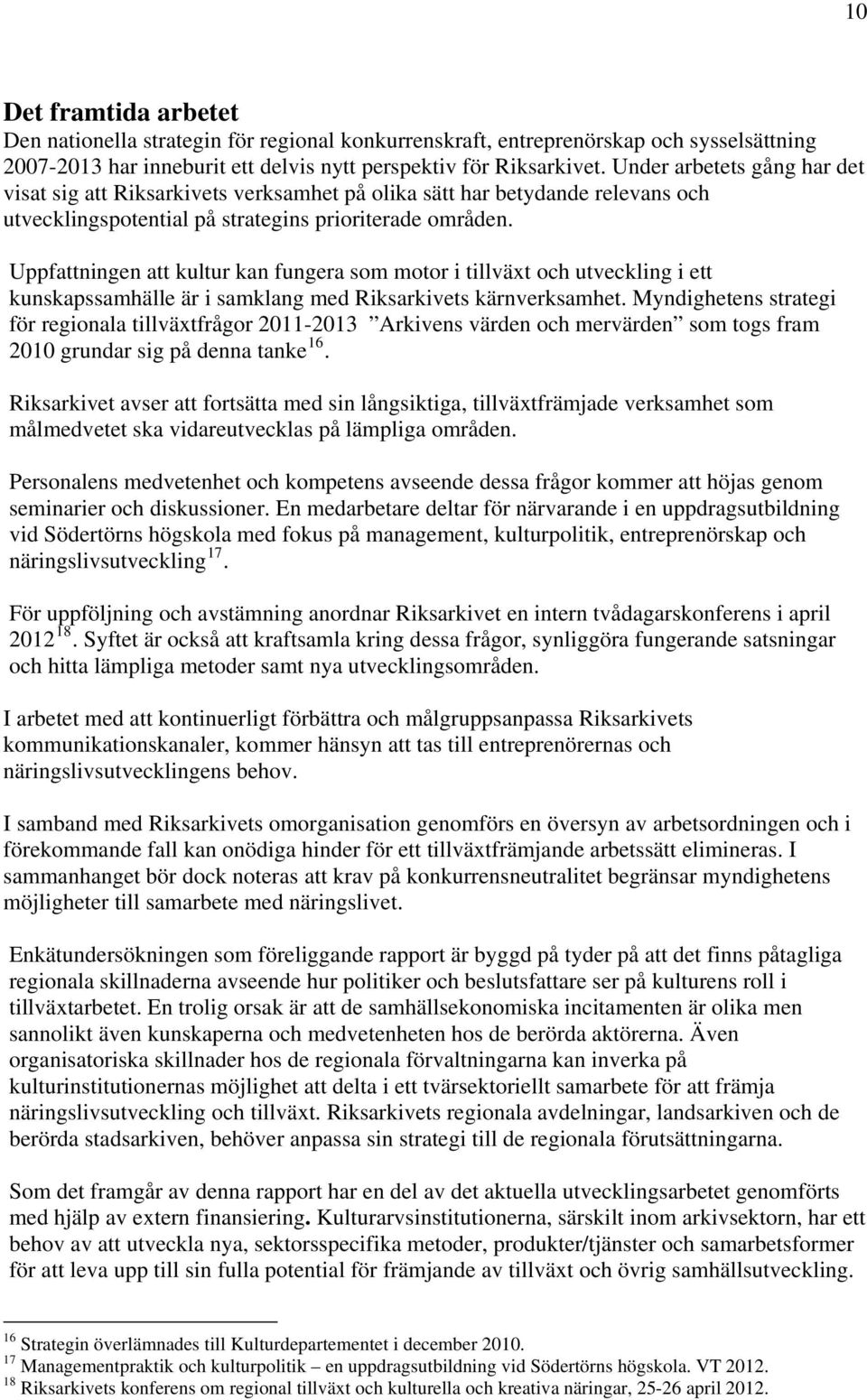 10

Det framtida arbetet
Den nationella strategin för regional konkurrenskraft, entreprenörskap och sysselsättning 2007-2013 har inneburit ett delvis nytt perspektiv för Riksarkivet. Under arbetets gång har det visat sig att Riksarkivets verksamhet på olika sätt har betydande relevans och utvecklingspotential på strategins prioriterade områden.

Uppfattningen att kultur kan fungera som motor i tillväxt och utveckling i ett kunskapssamhälle är i samklang med Riksarkivets kärnverksamhet. Myndighetens strategi för regionala tillväxtfrågor 2011-2013 ”Arkivens värden och mervärden” som togs fram 2010 grundar sig på denna tanke$^{16}$.

Riksarkivet avser att fortsätta med sin långsiktiga, tillväxtfrämjade verksamhet som målmedvetet ska vidareutvecklas på lämpliga områden.

Personalens medvetenhet och kompetens avseende dessa frågor kommer att höjas genom seminarier och diskussioner. En medarbetare deltar för närvarande i en uppdragsutbildning vid Södertörns högskola med fokus på management, kulturpolitik, entreprenörskap och näringslivsutveckling$^{17}$.

För uppföljning och avstämning anordnar Riksarkivet en intern tvådagarskonferens i april 2012$^{18}$. Syftet är också att kraftsamla kring dessa frågor, synliggöra fungerande satsningar och hitta lämpliga metoder samt nya utvecklingsområden.

I arbetet med att kontinuerligt förbättra och målgruppsanpassa Riksarkivets kommunikationskanaler, kommer hänsyn att tas till entreprenörernas och näringslivsutvecklingens behov.

I samband med Riksarkivets omorganisation genomförs en översyn av arbetsordningen och i förekommande fall kan onödiga hinder för ett tillväxtfrämjande arbetssätt elimineras. I sammanhanget bör dock noteras att krav på konkurrensneutralitet begränsar myndighetens möjligheter till samarbete med näringslivet.

Enkätundersökningen som föreliggande rapport är byggd på tyder på att det finns påtagliga regionala skillnaderna avseende hur politiker och beslutsfattare ser på kulturens roll i tillväxtarbetet. En trolig orsak är att de samhällsekonomiska incitamenten är olika men sannolikt även kunskaperna och medvetenheten hos de berörda aktörerna. Även organisatoriska skillnader hos de regionala förvaltningarna kan inverka på kulturinstitutionernas möjlighet att delta i ett tvärsektoriellt samarbete för att främja näringslivsutveckling och tillväxt. Riksarkivets regionala avdelningar, landsarkiven och de berörda stadsarkiven, behöver anpassa sin strategi till de regionala förutsättningarna.

Som det framgår av denna rapport har en del av det aktuella utvecklingsarbetet genomförts med hjälp av extern finansiering. Kulturarvsinstitutionerna, särskilt inom arkivsektorn, har ett behov av att utveckla nya, sektorsspecifika metoder, produkter/tjänster och samarbetsformer för att leva upp till sin fulla potential för främjande av tillväxt och övrig samhällsutveckling.

$^{16}$ Strategin överlämnades till Kulturdepartementet i december 2010.
$^{17}$ Managementpraktik och kulturpolitik – en uppdragsutbildning vid Södertörns högskola. VT 2012.
$^{18}$ Riksarkivets konferens om regional tillväxt och kulturella och kreativa näringar, 25-26 april 2012.